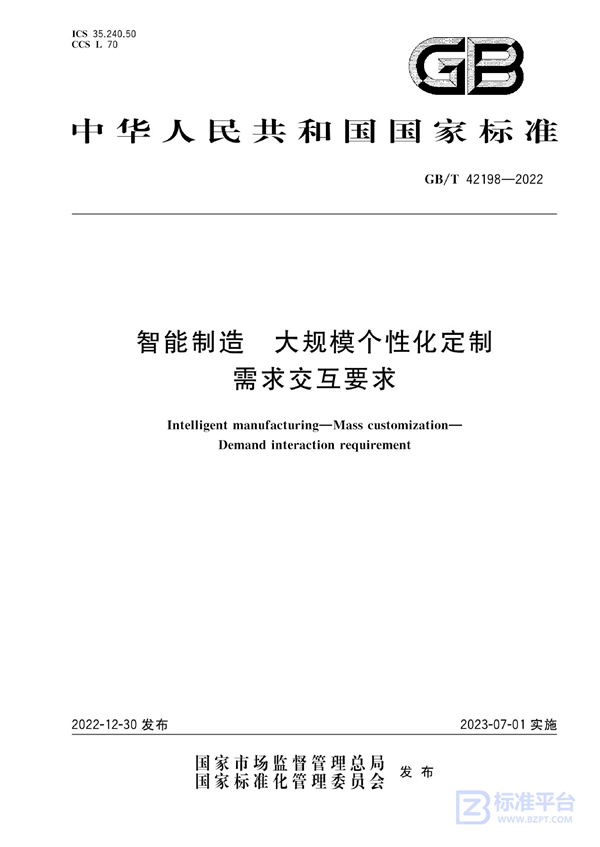 ICS 35.240.50
CCS L 70

GB

中华人民共和国国家标准

GB/T 42198—2022

智能制造　大规模个性化定制
需求交互要求

Intelligent manufacturing—Mass customization—
Demand interaction requirement

2022-12-30 发布

2023-07-01 实施

国家市场监督管理总局
国家标准化管理委员会
发布

标准平台
WWW.BZPT.COM